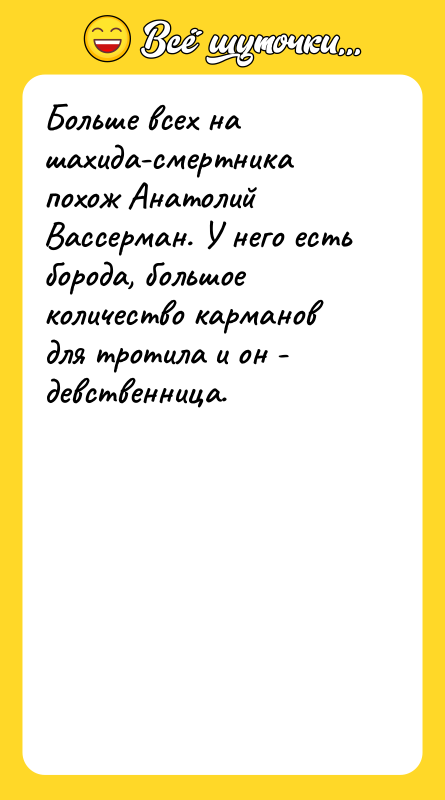 Всё шуточки...

Больше всех на шахида-смертника похож Анатолий Вассерман. У него есть борода, большое количество карманов для тротила и он - девственница.